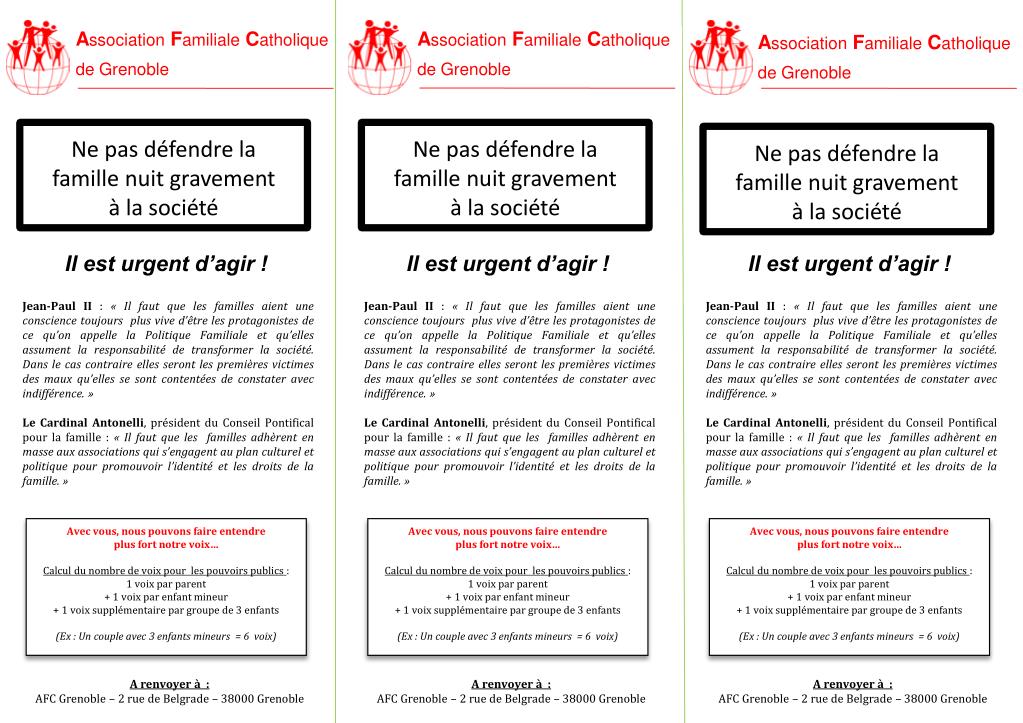 Association Familiale Catholique de Grenoble

Ne pas défendre la famille nuit gravement à la société

Il est urgent d'agir !

Jean-Paul II : « Il faut que les familles aient une conscience toujours plus vive d'être les protagonistes de ce qu'on appelle la Politique Familiale et qu'elles assument la responsabilité de transformer la société. Dans le cas contraire elles seront les premières victimes des maux qu'elles se sont contentées de constater avec indifférence. »

Le Cardinal Antonelli, président du Conseil Pontifical pour la famille : « Il faut que les familles adhèrent en masse aux associations qui s'engagent au plan culturel et politique pour promouvoir l'identité et les droits de la famille. »

Avec vous, nous pouvons faire entendre plus fort notre voix…

Calcul du nombre de voix pour les pouvoirs publics :
1 voix par parent
+ 1 voix par enfant mineur
+ 1 voix supplémentaire par groupe de 3 enfants

(Ex : Un couple avec 3 enfants mineurs = 6 voix)

A renvoyer à :
AFC Grenoble – 2 rue de Belgrade – 38000 Grenoble

Association Familiale Catholique de Grenoble

Ne pas défendre la famille nuit gravement à la société

Il est urgent d'agir !

Jean-Paul II : « Il faut que les familles aient une conscience toujours plus vive d'être les protagonistes de ce qu'on appelle la Politique Familiale et qu'elles assument la responsabilité de transformer la société. Dans le cas contraire elles seront les premières victimes des maux qu'elles se sont contentées de constater avec indifférence. »

Le Cardinal Antonelli, président du Conseil Pontifical pour la famille : « Il faut que les familles adhèrent en masse aux associations qui s'engagent au plan culturel et politique pour promouvoir l'identité et les droits de la famille. »

Avec vous, nous pouvons faire entendre plus fort notre voix…

Calcul du nombre de voix pour les pouvoirs publics :
1 voix par parent
+ 1 voix par enfant mineur
+ 1 voix supplémentaire par groupe de 3 enfants

(Ex : Un couple avec 3 enfants mineurs = 6 voix)

A renvoyer à :
AFC Grenoble – 2 rue de Belgrade – 38000 Grenoble

Association Familiale Catholique de Grenoble

Ne pas défendre la famille nuit gravement à la société

Il est urgent d'agir !

Jean-Paul II : « Il faut que les familles aient une conscience toujours plus vive d'être les protagonistes de ce qu'on appelle la Politique Familiale et qu'elles assument la responsabilité de transformer la société. Dans le cas contraire elles seront les premières victimes des maux qu'elles se sont contentées de constater avec indifférence. »

Le Cardinal Antonelli, président du Conseil Pontifical pour la famille : « Il faut que les familles adhèrent en masse aux associations qui s'engagent au plan culturel et politique pour promouvoir l'identité et les droits de la famille. »

Avec vous, nous pouvons faire entendre plus fort notre voix…

Calcul du nombre de voix pour les pouvoirs publics :
1 voix par parent
+ 1 voix par enfant mineur
+ 1 voix supplémentaire par groupe de 3 enfants

(Ex : Un couple avec 3 enfants mineurs = 6 voix)

A renvoyer à :
AFC Grenoble – 2 rue de Belgrade – 38000 Grenoble